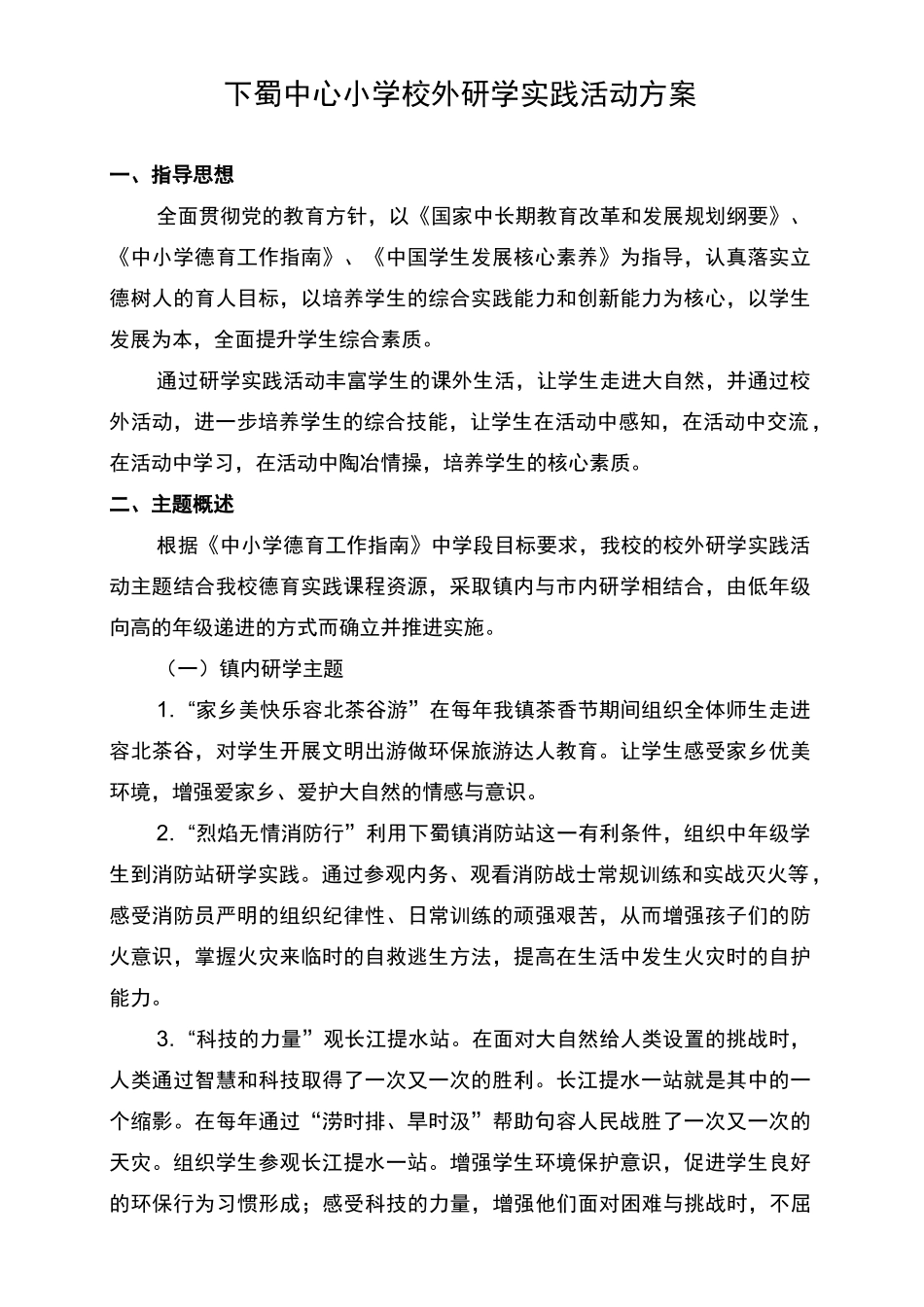 下蜀中心小学校外研学实践活动方案

一、指导思想

全面贯彻党的教育方针，以《国家中长期教育改革和发展规划纲要》、《中小学德育工作指南》、《中国学生发展核心素养》为指导，认真落实立德树人的育人目标，以培养学生的综合实践能力和创新能力为核心，以学生发展为本，全面提升学生综合素质。

通过研学实践活动丰富学生的课外生活，让学生走进大自然，并通过校外活动，进一步培养学生的综合技能，让学生在活动中感知，在活动中交流，在活动中学习，在活动中陶冶情操，培养学生的核心素质。

二、主题概述

根据《中小学德育工作指南》中学段目标要求，我校的校外研学实践活动主题结合我校德育实践课程资源，采取镇内与市内研学相结合，由低年级向高的年级递进的方式而确立并推进实施。

（一）镇内研学主题

1.“家乡美快乐容北茶谷游”在每年我镇茶香节期间组织全体师生走进容北茶谷，对学生开展文明出游做环保旅游达人教育。让学生感受家乡优美环境，增强爱家乡、爱护大自然的情感与意识。

2.“烈焰无情消防行”利用下蜀镇消防站这一有利条件，组织中年级学生到消防站研学实践。通过参观内务、观看消防战士常规训练和实战灭火等，感受消防员严明的组织纪律性、日常训练的顽强艰苦，从而增强孩子们的防火意识，掌握火灾来临时的自救逃生方法，提高在生活中发生火灾时的自护能力。

3.“科技的力量”观长江提水站。在面对大自然给人类设置的挑战时，人类通过智慧和科技取得了一次又一次的胜利。长江提水一站就是其中的一个缩影。在每年通过“涝时排、旱时汲”帮助句容人民战胜了一次又一次的天灾。组织学生参观长江提水一站。增强学生环境保护意识，促进学生良好的环保行为习惯形成；感受科技的力量，增强他们面对困难与挑战时，不屈